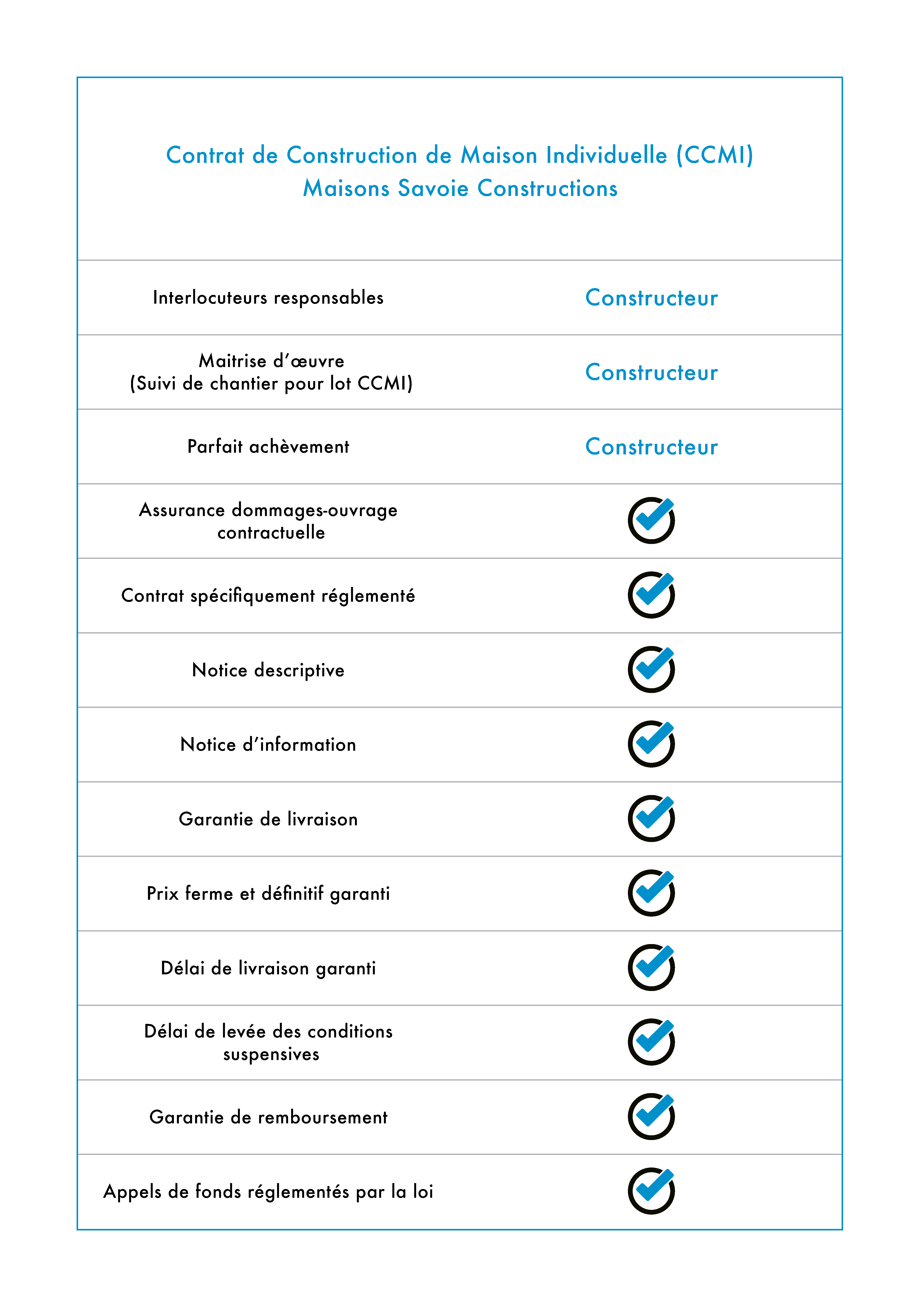 Contrat de Construction de Maison Individuelle (CCMI)
Maisons Savoie Constructions

| | |
|---|---|
| Interlocuteurs responsables | Constructeur |
| Maitrise d'œuvre (Suivi de chantier pour lot CCMI) | Constructeur |
| Parfait achèvement | Constructeur |
| Assurance dommages-ouvrage contractuelle | ✓ |
| Contrat spécifiquement réglementé | ✓ |
| Notice descriptive | ✓ |
| Notice d'information | ✓ |
| Garantie de livraison | ✓ |
| Prix ferme et définitif garanti | ✓ |
| Délai de livraison garanti | ✓ |
| Délai de levée des conditions suspensives | ✓ |
| Garantie de remboursement | ✓ |
| Appels de fonds réglementés par la loi | ✓ |